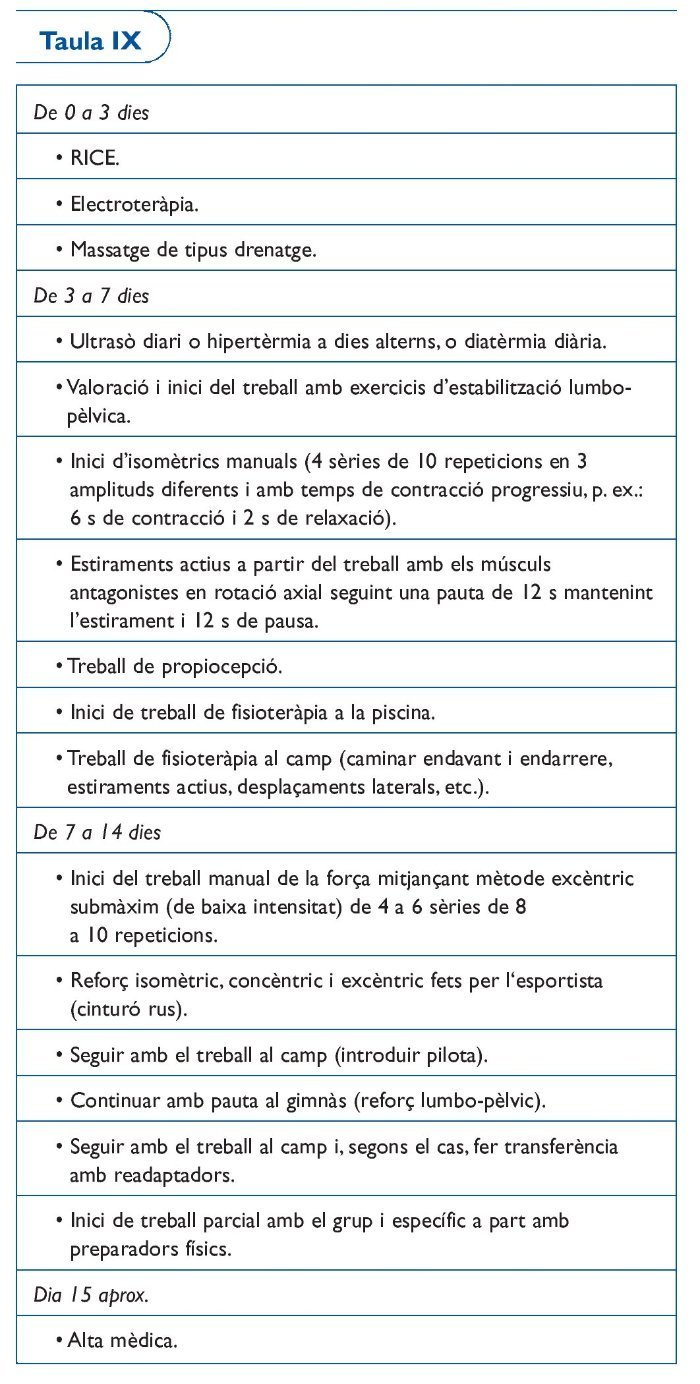 Taula IX

| De 0 a 3 dies |
|---|
| • RICE. |
| • Electroteràpia. |
| • Massatge de tipus drenatge. |
| De 3 a 7 dies |
| • Ultrasò diari o hipertèrmia a dies alterns, o diatèrmia diària. |
| • Valoració i inici del treball amb exercicis d'estabilització lumbo-pèlvica. |
| • Inici d'isomètrics manuals (4 sèries de 10 repeticions en 3 amplituds diferents i amb temps de contracció progressiu, p. ex.: 6 s de contracció i 2 s de relaxació). |
| • Estiraments actius a partir del treball amb els músculs antagonistes en rotació axial seguint una pauta de 12 s mantenint l'estirament i 12 s de pausa. |
| • Treball de propiocepció. |
| • Inici de treball de fisioteràpia a la piscina. |
| • Treball de fisioteràpia al camp (caminar endavant i endarrere, estiraments actius, desplaçaments laterals, etc.). |
| De 7 a 14 dies |
| • Inici del treball manual de la força mitjançant mètode excèntric submàxim (de baixa intensitat) de 4 a 6 sèries de 8 a 10 repeticions. |
| • Reforç isomètric, concèntric i excèntric fets per l'esportista (cinturó rus). |
| • Seguir amb el treball al camp (introduir pilota). |
| • Continuar amb pauta al gimnàs (reforç lumbo-pèlvic). |
| • Seguir amb el treball al camp i, segons el cas, fer transferència amb readaptadors. |
| • Inici de treball parcial amb el grup i específic a part amb preparadors físics. |
| Dia 15 aprox. |
| • Alta mèdica. |